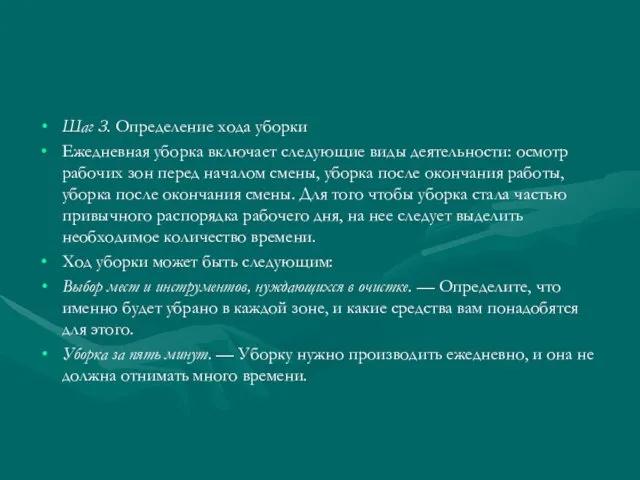 • Шаг 3. Определение хода уборки

• Ежедневная уборка включает следующие виды деятельности: осмотр рабочих зон перед началом смены, уборка после окончания работы, уборка после окончания смены. Для того чтобы уборка стала частью привычного распорядка рабочего дня, на нее следует выделить необходимое количество времени.

• Ход уборки может быть следующим:

• Выбор мест и инструментов, нуждающихся в очистке. — Определите, что именно будет убрано в каждой зоне, и какие средства вам понадобятся для этого.

• Уборка за пять минут. — Уборку нужно производить ежедневно, и она не должна отнимать много времени.